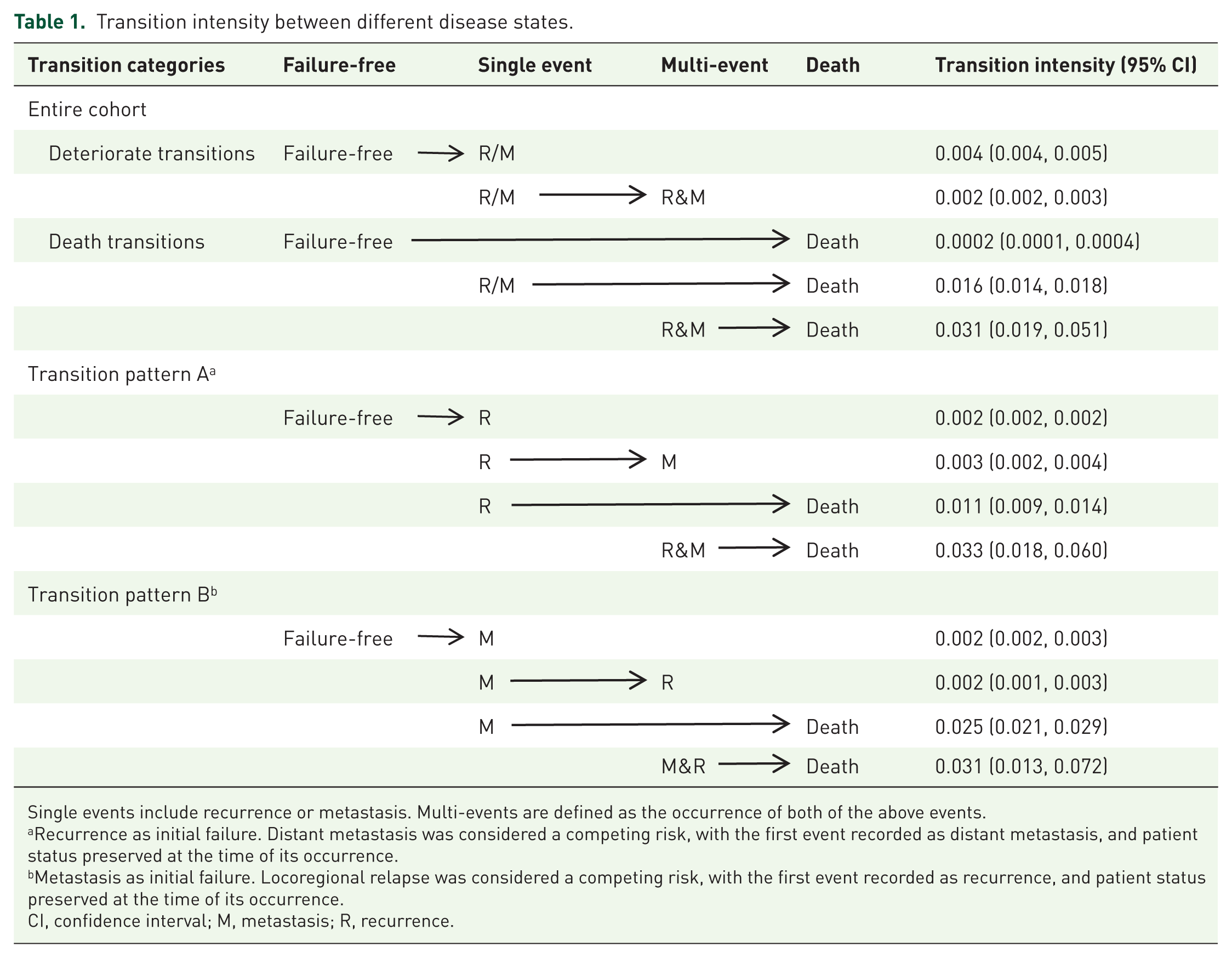 Table 1. Transition intensity between different disease states.

| Transition categories | Failure-free | Single event | Multi-event | Death | Transition intensity (95% CI) |
|---|---|---|---|---|---|
| Entire cohort | | | | | |
| Deteriorate transitions | Failure-free → | R/M | | | 0.004 (0.004, 0.005) |
| | | R/M → | R&M | | 0.002 (0.002, 0.003) |
| Death transitions | Failure-free → | | | Death | 0.0002 (0.0001, 0.0004) |
| | | R/M → | | Death | 0.016 (0.014, 0.018) |
| | | | R&M → | Death | 0.031 (0.019, 0.051) |
| Transition pattern A$^{a}$ | | | | | |
| | Failure-free → | R | | | 0.002 (0.002, 0.002) |
| | | R → | M | | 0.003 (0.002, 0.004) |
| | | R → | | Death | 0.011 (0.009, 0.014) |
| | | | R&M → | Death | 0.033 (0.018, 0.060) |
| Transition pattern B$^{b}$ | | | | | |
| | Failure-free → | M | | | 0.002 (0.002, 0.003) |
| | | M → | R | | 0.002 (0.001, 0.003) |
| | | M → | | Death | 0.025 (0.021, 0.029) |
| | | | M&R → | Death | 0.031 (0.013, 0.072) |

Single events include recurrence or metastasis. Multi-events are defined as the occurrence of both of the above events.
$^{a}$Recurrence as initial failure. Distant metastasis was considered a competing risk, with the first event recorded as distant metastasis, and patient status preserved at the time of its occurrence.
$^{b}$Metastasis as initial failure. Locoregional relapse was considered a competing risk, with the first event recorded as recurrence, and patient status preserved at the time of its occurrence.
CI, confidence interval; M, metastasis; R, recurrence.